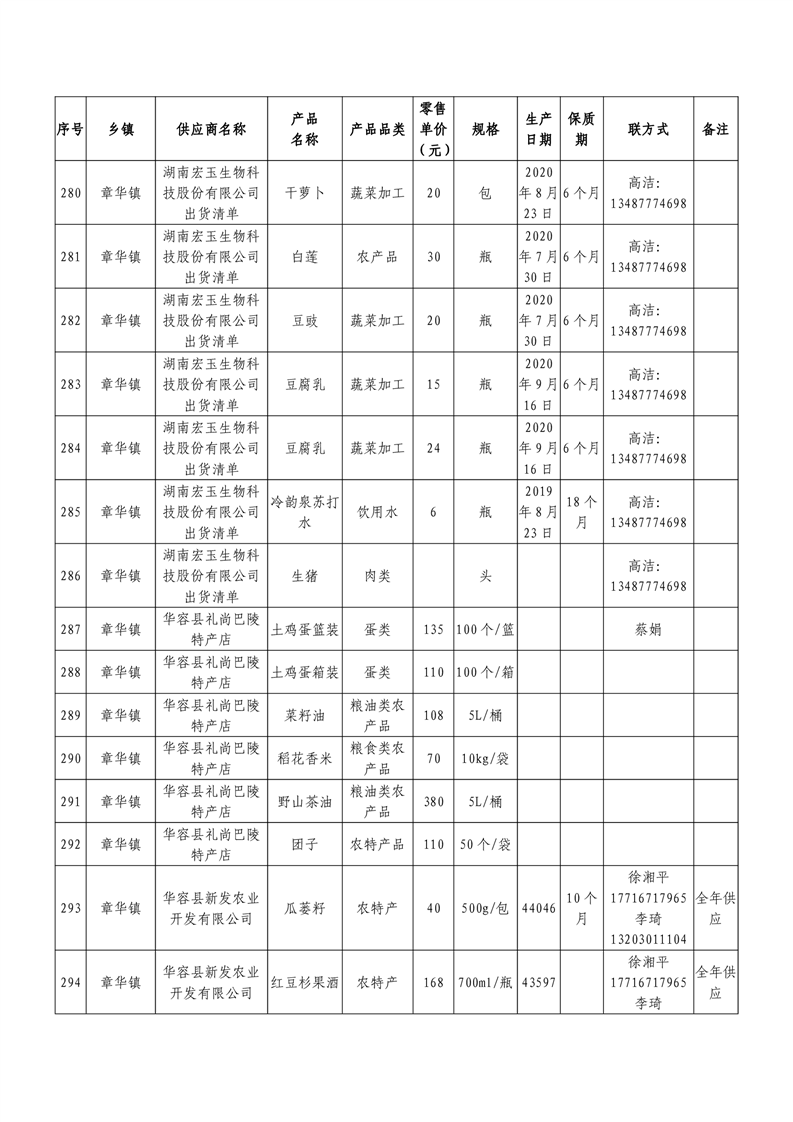 | 序号 | 乡镇 | 供应商名称 | 产品名称 | 产品品类 | 零售单价（元） | 规格 | 生产日期 | 保质期 | 联方式 | 备注 |
|---|---|---|---|---|---|---|---|---|---|---|
| 280 | 章华镇 | 湖南宏玉生物科技股份有限公司出货清单 | 干萝卜 | 蔬菜加工 | 20 | 包 | 2020年8月23日 | 6个月 | 高洁：13487774698 | |
| 281 | 章华镇 | 湖南宏玉生物科技股份有限公司出货清单 | 白莲 | 农产品 | 30 | 瓶 | 2020年7月30日 | 6个月 | 高洁：13487774698 | |
| 282 | 章华镇 | 湖南宏玉生物科技股份有限公司出货清单 | 豆豉 | 蔬菜加工 | 20 | 瓶 | 2020年7月30日 | 6个月 | 高洁：13487774698 | |
| 283 | 章华镇 | 湖南宏玉生物科技股份有限公司出货清单 | 豆腐乳 | 蔬菜加工 | 15 | 瓶 | 2020年9月16日 | 6个月 | 高洁：13487774698 | |
| 284 | 章华镇 | 湖南宏玉生物科技股份有限公司出货清单 | 豆腐乳 | 蔬菜加工 | 24 | 瓶 | 2020年9月16日 | 6个月 | 高洁：13487774698 | |
| 285 | 章华镇 | 湖南宏玉生物科技股份有限公司出货清单 | 冷韵泉苏打水 | 饮用水 | 6 | 瓶 | 2019年8月23日 | 18个月 | 高洁：13487774698 | |
| 286 | 章华镇 | 湖南宏玉生物科技股份有限公司出货清单 | 生猪 | 肉类 | | 头 | | | 高洁：13487774698 | |
| 287 | 章华镇 | 华容县礼尚巴陵特产店 | 土鸡蛋篮装 | 蛋类 | 135 | 100个/篮 | | | 蔡娟 | |
| 288 | 章华镇 | 华容县礼尚巴陵特产店 | 土鸡蛋箱装 | 蛋类 | 110 | 100个/箱 | | | | |
| 289 | 章华镇 | 华容县礼尚巴陵特产店 | 菜籽油 | 粮油类农产品 | 108 | 5L/桶 | | | | |
| 290 | 章华镇 | 华容县礼尚巴陵特产店 | 稻花香米 | 粮食类农产品 | 70 | 10kg/袋 | | | | |
| 291 | 章华镇 | 华容县礼尚巴陵特产店 | 野山茶油 | 粮油类农产品 | 380 | 5L/桶 | | | | |
| 292 | 章华镇 | 华容县礼尚巴陵特产店 | 团子 | 农特产品 | 110 | 50个/袋 | | | | |
| 293 | 章华镇 | 华容县新发农业开发有限公司 | 瓜蒌籽 | 农特产 | 40 | 500g/包 | 44046 | 10个月 | 徐湘平 17716717965 李琦 13203011104 | 全年供应 |
| 294 | 章华镇 | 华容县新发农业开发有限公司 | 红豆杉果酒 | 农特产 | 168 | 700ml/瓶 | 43597 | | 徐湘平 17716717965 李琦 | 全年供应 |